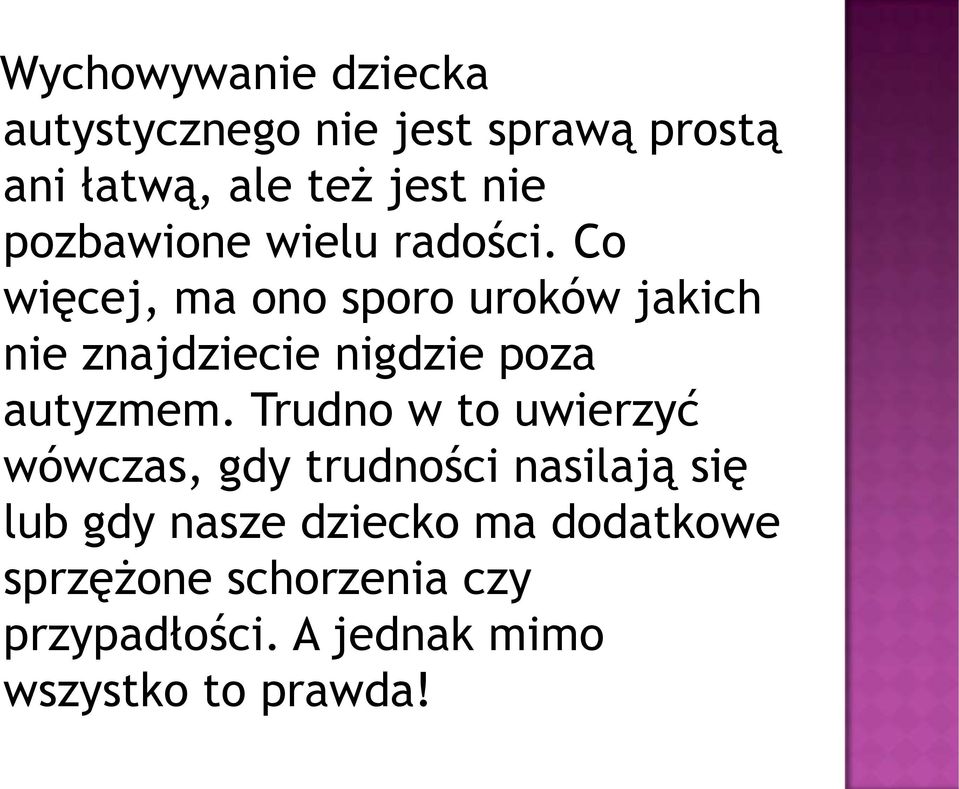 Wychowywanie dziecka autystycznego nie jest sprawą prostą ani łatwą, ale też jest nie pozbawione wielu radości. Co więcej, ma ono sporo uroków jakich nie znajdziecie nigdzie poza autyzmem. Trudno w to uwierzyć wówczas, gdy trudności nasilają się lub gdy nasze dziecko ma dodatkowe sprzężone schorzenia czy przypadłości. A jednak mimo wszystko to prawda!